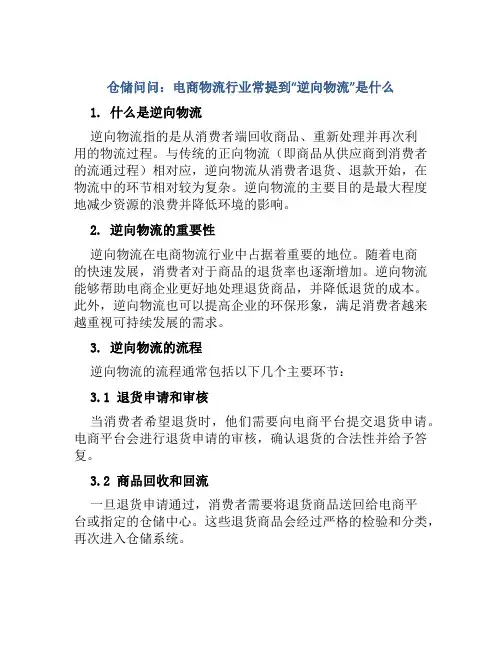 仓储问问：电商物流行业常提到“逆向物流”是什么

1. 什么是逆向物流

逆向物流指的是从消费者端回收商品、重新处理并再次利用的物流过程。与传统的正向物流（即商品从供应商到消费者的流通过程）相对应，逆向物流从消费者退货、退款开始，在物流中的环节相对较为复杂。逆向物流的主要目的是最大程度地减少资源的浪费并降低环境的影响。

2. 逆向物流的重要性

逆向物流在电商物流行业中占据着重要的地位。随着电商的快速发展，消费者对于商品的退货率也逐渐增加。逆向物流能够帮助电商企业更好地处理退货商品，并降低退货的成本。此外，逆向物流也可以提高企业的环保形象，满足消费者越来越重视可持续发展的需求。

3. 逆向物流的流程

逆向物流的流程通常包括以下几个主要环节：

3.1 退货申请和审核

当消费者希望退货时，他们需要向电商平台提交退货申请。电商平台会进行退货申请的审核，确认退货的合法性并给予答复。

3.2 商品回收和回流

一旦退货申请通过，消费者需要将退货商品送回给电商平台或指定的仓储中心。这些退货商品会经过严格的检验和分类，再次进入仓储系统。